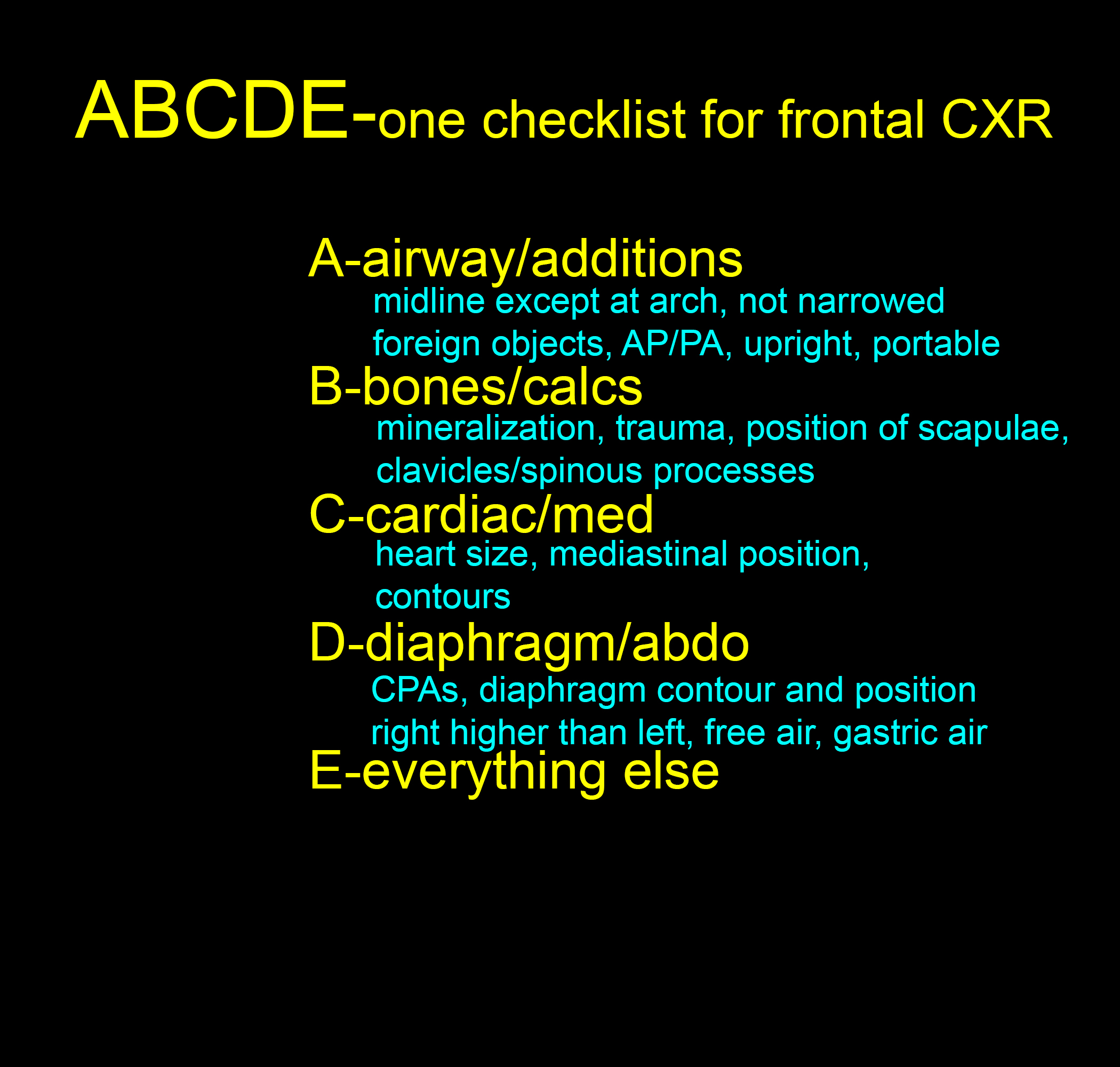 ABCDE-one checklist for frontal CXR

A-airway/additions
midline except at arch, not narrowed
foreign objects, AP/PA, upright, portable
B-bones/calcs
mineralization, trauma, position of scapulae, clavicles/spinous processes
C-cardiac/med
heart size, mediastinal position, contours
D-diaphragm/abdo
CPAs, diaphragm contour and position
right higher than left, free air, gastric air
E-everything else